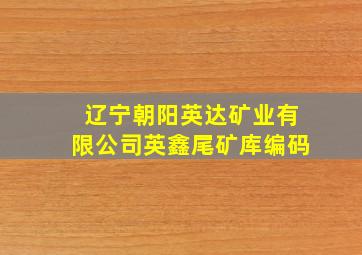 辽宁朝阳英达矿业有限公司英鑫尾矿库编码